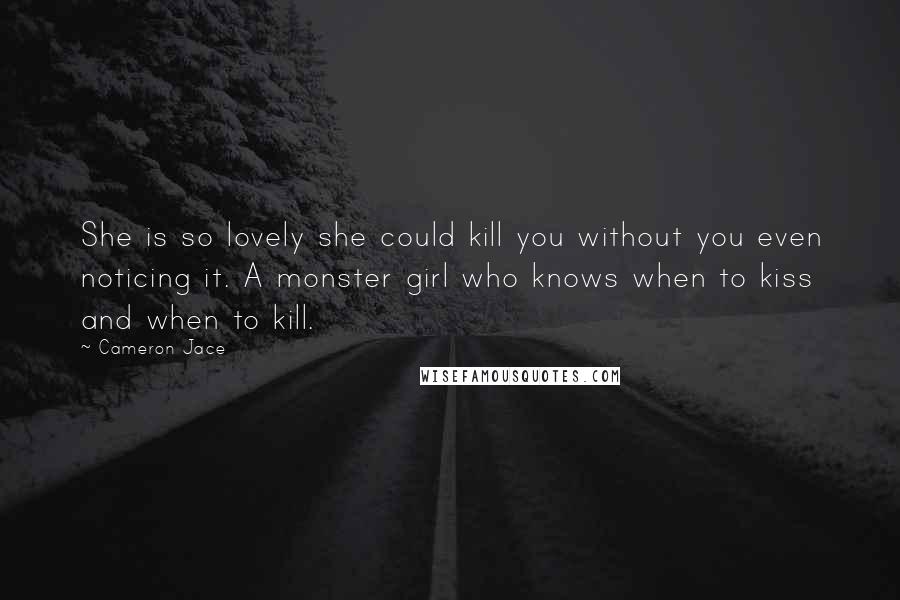 She is so lovely she could kill you without you even noticing it. A monster girl who knows when to kiss and when to kill.

~ Cameron Jace

WISEFAMOUSQUOTES.COM